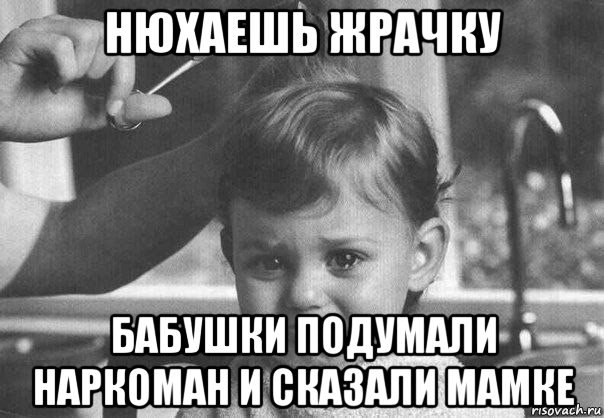 НЮХАЕШЬ ЖРАЧКУ

БАБУШКИ ПОДУМАЛИ НАРКОМАН И СКАЗАЛИ МАМКЕ

risovach.ru